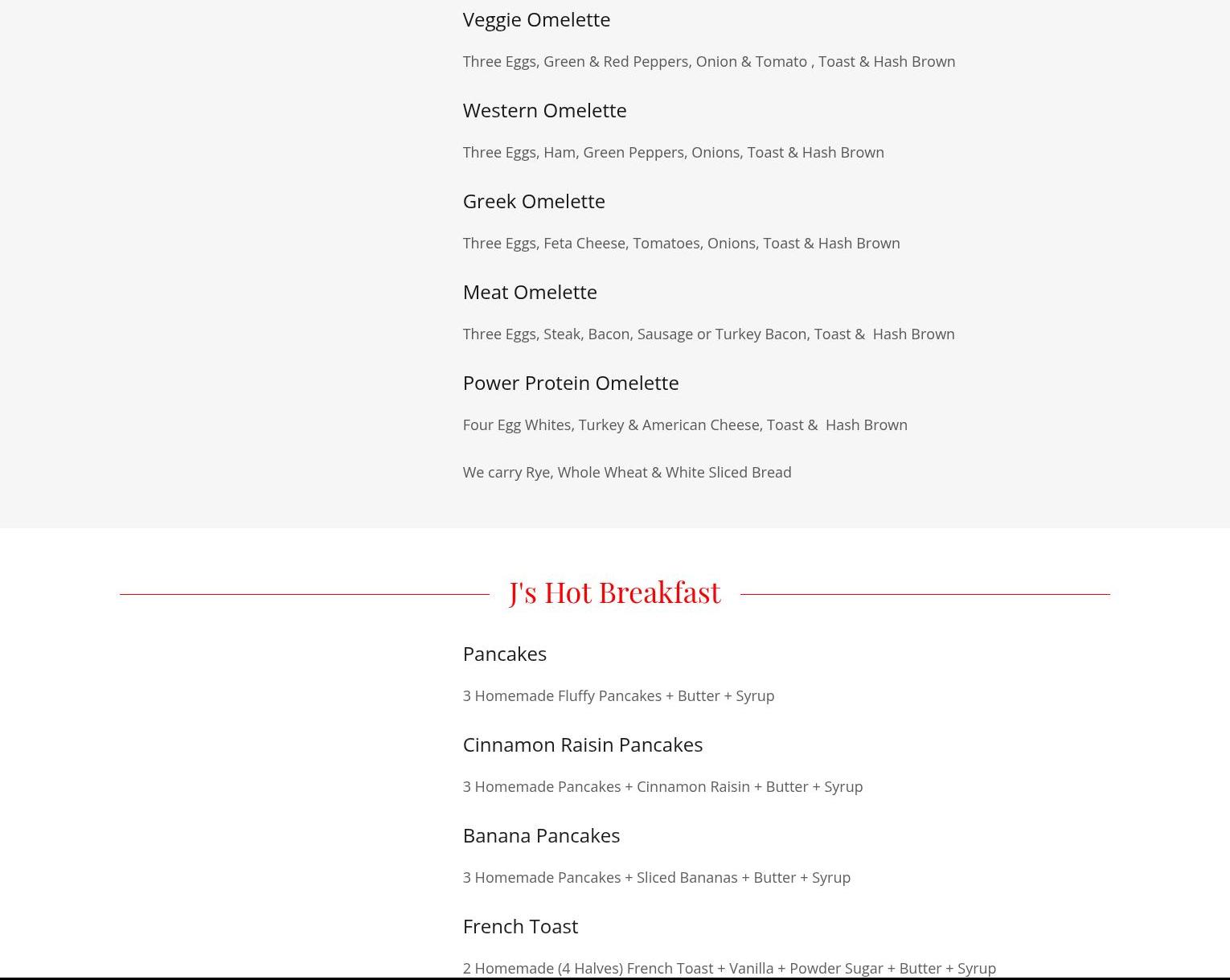 Veggie Omelette

Three Eggs, Green & Red Peppers, Onion & Tomato , Toast & Hash Brown

Western Omelette

Three Eggs, Ham, Green Peppers, Onions, Toast & Hash Brown

Greek Omelette

Three Eggs, Feta Cheese, Tomatoes, Onions, Toast & Hash Brown

Meat Omelette

Three Eggs, Steak, Bacon, Sausage or Turkey Bacon, Toast & Hash Brown

Power Protein Omelette

Four Egg Whites, Turkey & American Cheese, Toast & Hash Brown

We carry Rye, Whole Wheat & White Sliced Bread

J's Hot Breakfast

Pancakes

3 Homemade Fluffy Pancakes + Butter + Syrup

Cinnamon Raisin Pancakes

3 Homemade Pancakes + Cinnamon Raisin + Butter + Syrup

Banana Pancakes

3 Homemade Pancakes + Sliced Bananas + Butter + Syrup

French Toast

2 Homemade (4 Halves) French Toast + Vanilla + Powder Sugar + Butter + Syrup